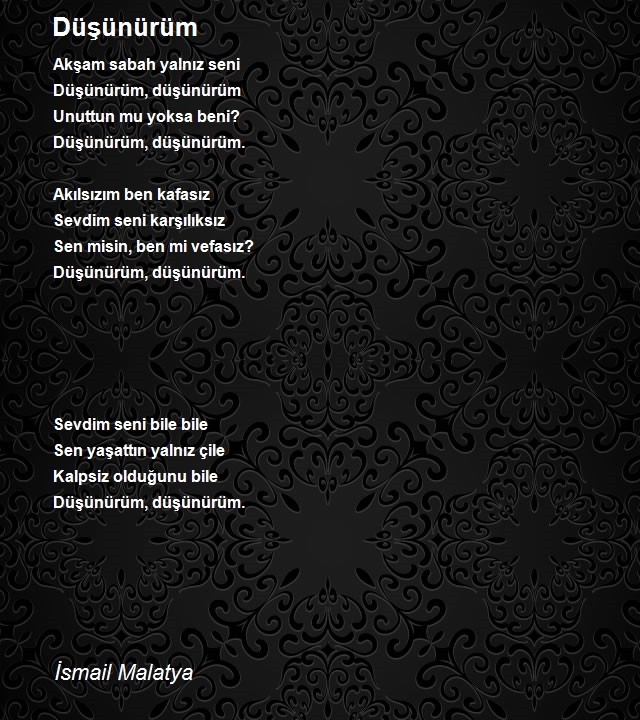 Düşünürüm

Akşam sabah yalnız seni
Düşünürüm, düşünürüm
Unuttun mu yoksa beni?
Düşünürüm, düşünürüm.

Akılsızım ben kafasız
Sevdim seni karşılıksız
Sen misin, ben mi vefasız?
Düşünürüm, düşünürüm.

Sevdim seni bile bile
Sen yaşattın yalnız çile
Kalpsiz olduğunu bile
Düşünürüm, düşünürüm.

İsmail Malatya